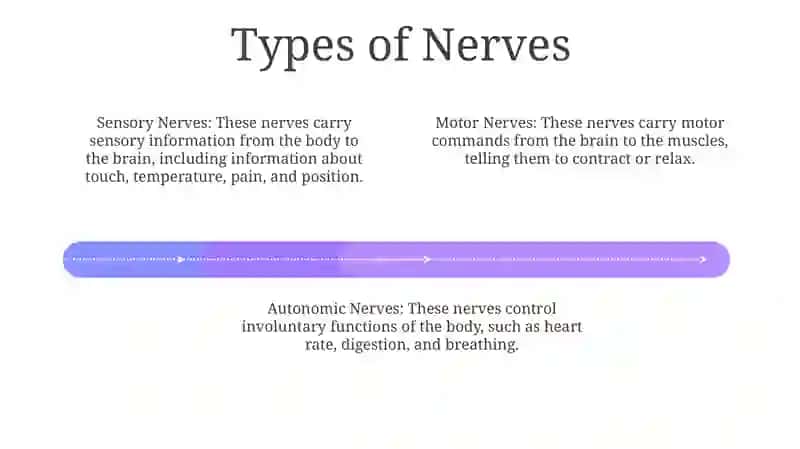 Types of Nerves

Sensory Nerves: These nerves carry sensory information from the body to the brain, including information about touch, temperature, pain, and position.

Motor Nerves: These nerves carry motor commands from the brain to the muscles, telling them to contract or relax.

Autonomic Nerves: These nerves control involuntary functions of the body, such as heart rate, digestion, and breathing.